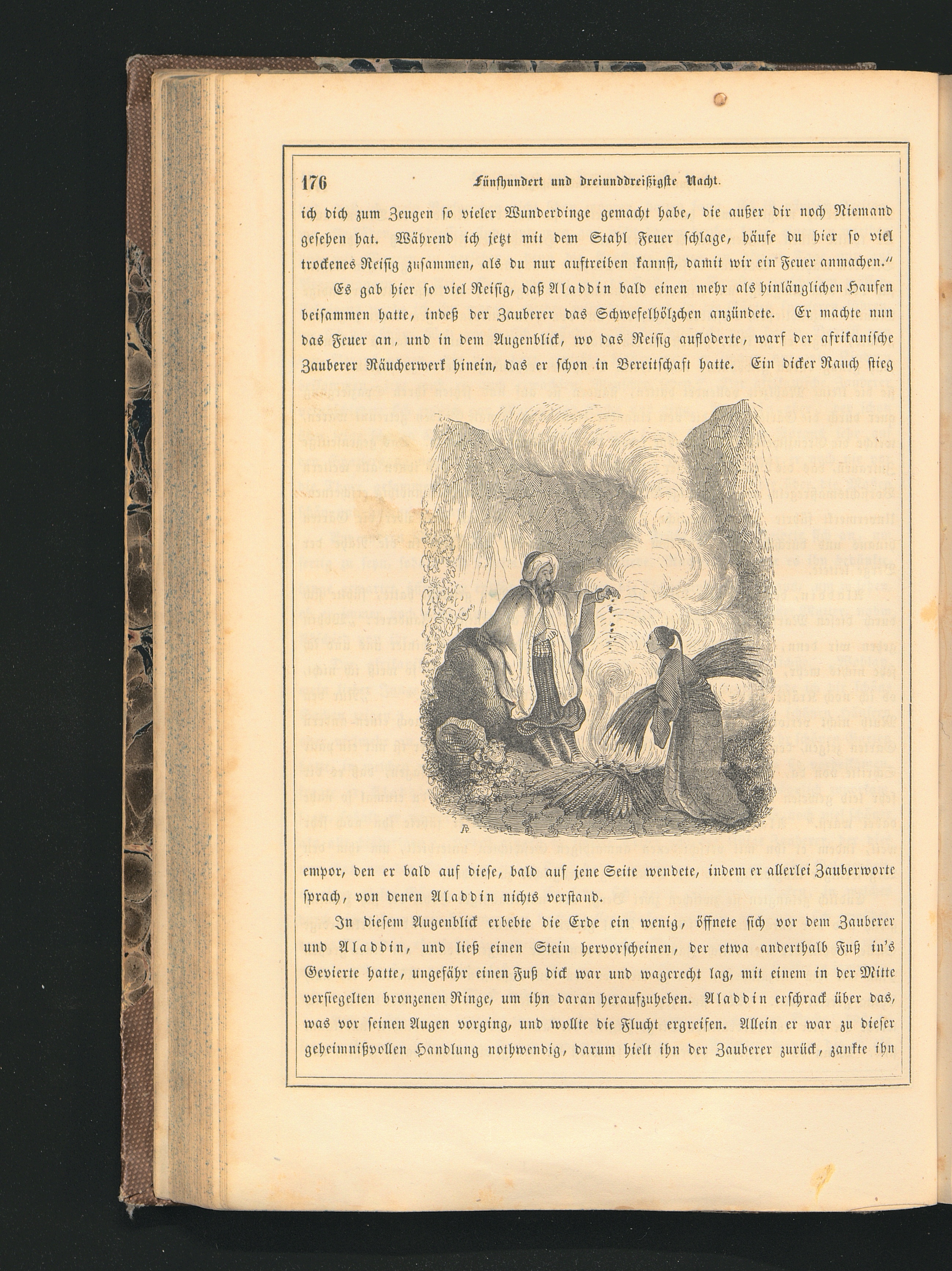 176 Fünfhundert und dreiunddreißigste Nacht.

ich dich zum Zeugen so vieler Wunderdinge gemacht habe, die außer dir noch Niemand gesehen hat. Während ich jetzt mit dem Stahl Feuer schlage, häufe du hier so viel trockenes Reisig zusammen, als du nur auftreiben kannst, damit wir ein Feuer anmachen."

Es gab hier so viel Reisig, daß Aladdin bald einen mehr als hinlänglichen Haufen beisammen hatte, indeß der Zauberer das Schwefelhölzchen anzündete. Er machte nun das Feuer an, und in dem Augenblick, wo das Reisig aufloderte, warf der afrikanische Zauberer Räucherwerk hinein, das er schon in Bereitschaft hatte. Ein dicker Rauch stieg

empor, den er bald auf diese, bald auf jene Seite wendete, indem er allerlei Zauberworte sprach, von denen Aladdin nichts verstand.

In diesem Augenblick erbebte die Erde ein wenig, öffnete sich vor dem Zauberer und Aladdin, und ließ einen Stein hervorscheinen, der etwa anderthalb Fuß in's Gevierte hatte, ungefähr einen Fuß dick war und wagerecht lag, mit einem in der Mitte versiegelten bronzenen Ringe, um ihn daran heraufzuheben. Aladdin erschrack über das, was vor seinen Augen vorging, und wollte die Flucht ergreifen. Allein er war zu dieser geheimnißvollen Handlung nothwendig, darum hielt ihn der Zauberer zurück, zankte ihn